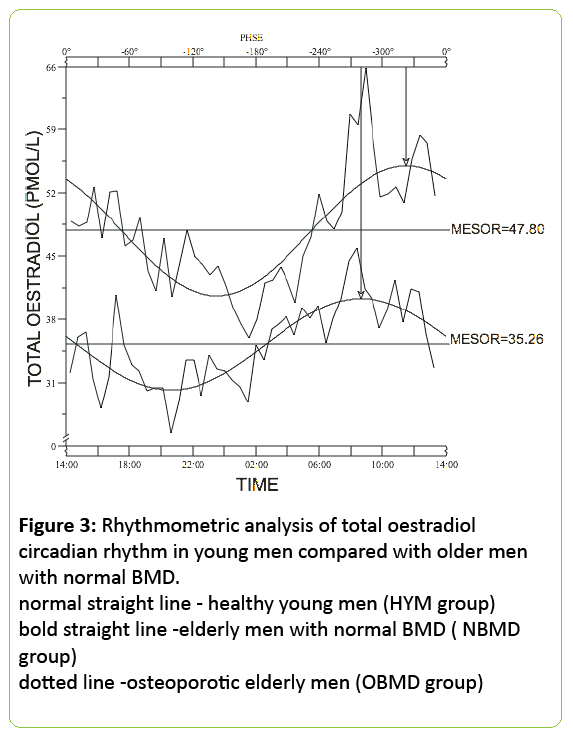 PHSE

0° -60° -120° -180° -240° -300° 0°

66
59
52
45
38
31
0

TOTAL OESTRADIOL (PMOL/L)

MESOR=47.80

MESOR=35.26

14:00 18:00 22:00 02:00 06:00 10:00 14:00

TIME

**Figure 3:** Rhythmometric analysis of total oestradiol circadian rhythm in young men compared with older men with normal BMD.
normal straight line - healthy young men (HYM group)
bold straight line -elderly men with normal BMD ( NBMD group)
dotted line -osteoporotic elderly men (OBMD group)